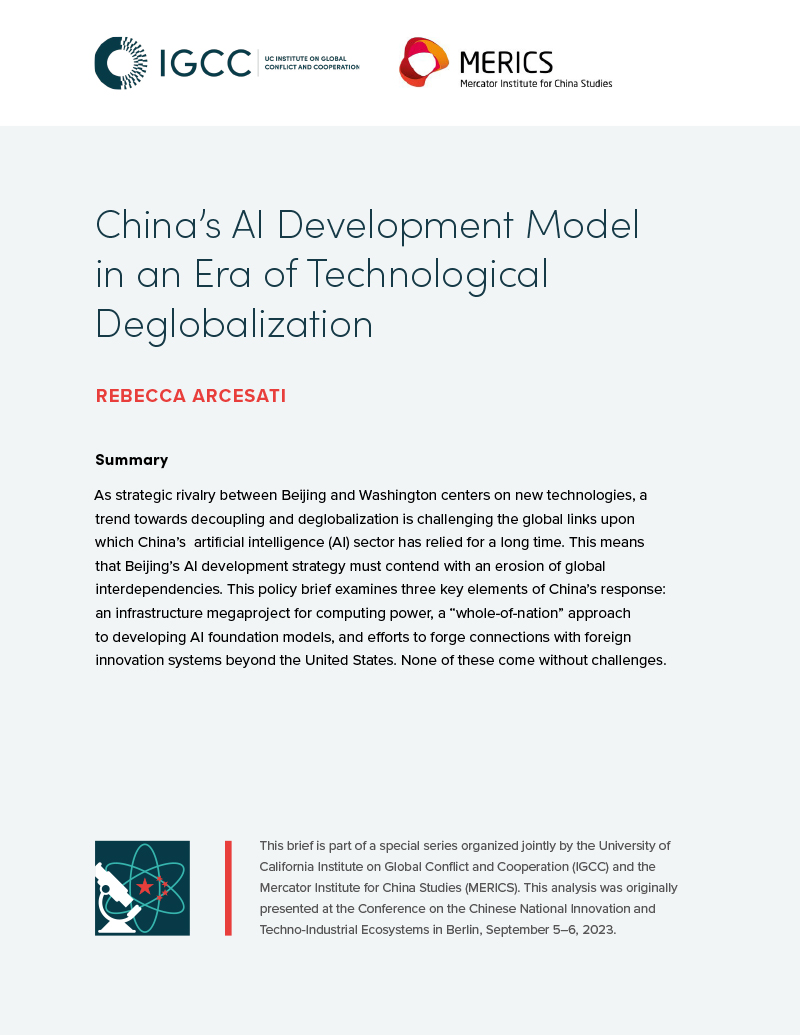 IGCC UC INSTITUTE ON GLOBAL CONFLICT AND COOPERATION

MERICS Mercator Institute for China Studies

China's AI Development Model in an Era of Technological Deglobalization

REBECCA ARCESATI

Summary

As strategic rivalry between Beijing and Washington centers on new technologies, a trend towards decoupling and deglobalization is challenging the global links upon which China's artificial intelligence (AI) sector has relied for a long time. This means that Beijing's AI development strategy must contend with an erosion of global interdependencies. This policy brief examines three key elements of China's response: an infrastructure megaproject for computing power, a "whole-of-nation" approach to developing AI foundation models, and efforts to forge connections with foreign innovation systems beyond the United States. None of these come without challenges.

This brief is part of a special series organized jointly by the University of California Institute on Global Conflict and Cooperation (IGCC) and the Mercator Institute for China Studies (MERICS). This analysis was originally presented at the Conference on the Chinese National Innovation and Techno-Industrial Ecosystems in Berlin, September 5–6, 2023.